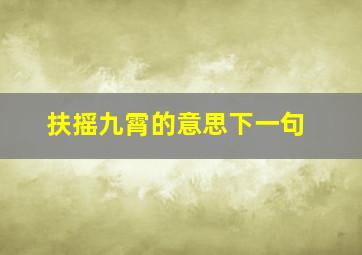 扶摇九霄的意思下一句